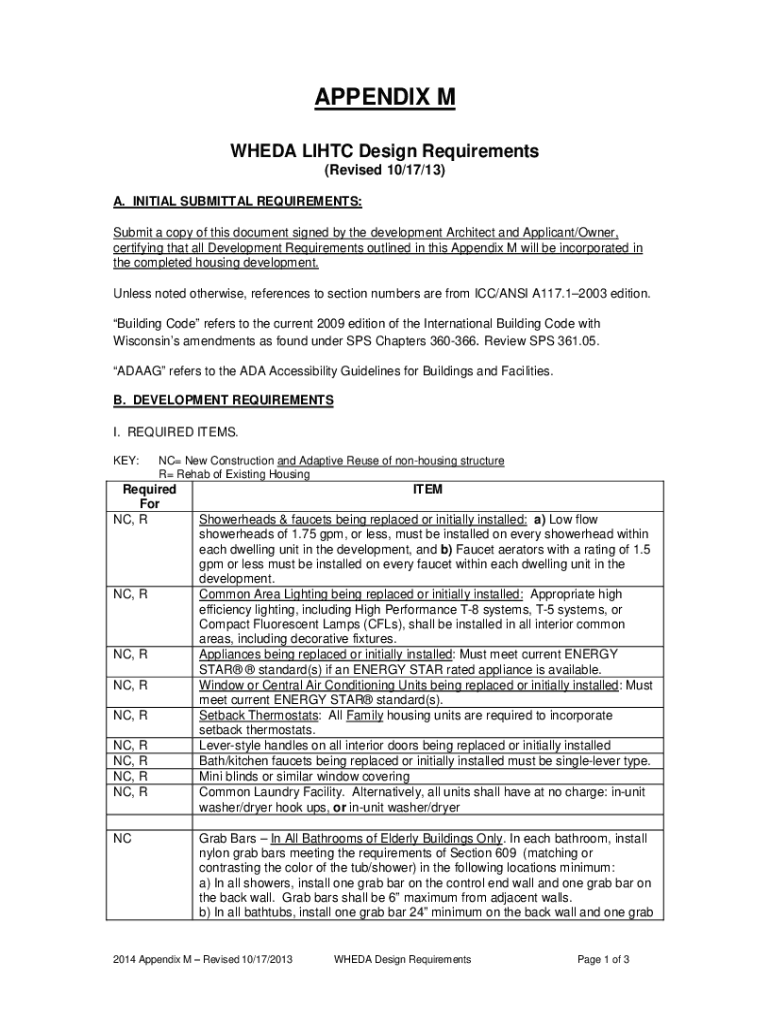 APPENDIX M

WHEDA LIHTC Design Requirements

(Revised 10/17/13)

A. INITIAL SUBMITTAL REQUIREMENTS:

Submit a copy of this document signed by the development Architect and Applicant/Owner, certifying that all Development Requirements outlined in this Appendix M will be incorporated in the completed housing development.

Unless noted otherwise, references to section numbers are from ICC/ANSI A117.1–2003 edition.

"Building Code" refers to the current 2009 edition of the International Building Code with Wisconsin's amendments as found under SPS Chapters 360-366. Review SPS 361.05.

"ADAAG" refers to the ADA Accessibility Guidelines for Buildings and Facilities.

B. DEVELOPMENT REQUIREMENTS

I. REQUIRED ITEMS.

KEY: NC= New Construction and Adaptive Reuse of non-housing structure
R= Rehab of Existing Housing

| Required For | ITEM |
|---|---|
| NC, R | Showerheads & faucets being replaced or initially installed: a) Low flow showerheads of 1.75 gpm, or less, must be installed on every showerhead within each dwelling unit in the development, and b) Faucet aerators with a rating of 1.5 gpm or less must be installed on every faucet within each dwelling unit in the development. |
| NC, R | Common Area Lighting being replaced or initially installed: Appropriate high efficiency lighting, including High Performance T-8 systems, T-5 systems, or Compact Fluorescent Lamps (CFLs), shall be installed in all interior common areas, including decorative fixtures. |
| NC, R | Appliances being replaced or initially installed: Must meet current ENERGY STAR® ® standard(s) if an ENERGY STAR rated appliance is available. |
| NC, R | Window or Central Air Conditioning Units being replaced or initially installed: Must meet current ENERGY STAR® standard(s). |
| NC, R | Setback Thermostats: All Family housing units are required to incorporate setback thermostats. |
| NC, R | Lever-style handles on all interior doors being replaced or initially installed |
| NC, R | Bath/kitchen faucets being replaced or initially installed must be single-lever type. |
| NC, R | Mini blinds or similar window covering |
| NC, R | Common Laundry Facility. Alternatively, all units shall have at no charge: in-unit washer/dryer hook ups, or in-unit washer/dryer |
| | |
| NC | Grab Bars – In All Bathrooms of Elderly Buildings Only. In each bathroom, install nylon grab bars meeting the requirements of Section 609 (matching or contrasting the color of the tub/shower) in the following locations minimum: a) In all showers, install one grab bar on the control end wall and one grab bar on the back wall. Grab bars shall be 6" maximum from adjacent walls. b) In all bathtubs, install one grab bar 24" minimum on the back wall and one grab |

2014 Appendix M – Revised 10/17/2013    WHEDA Design Requirements    Page 1 of 3